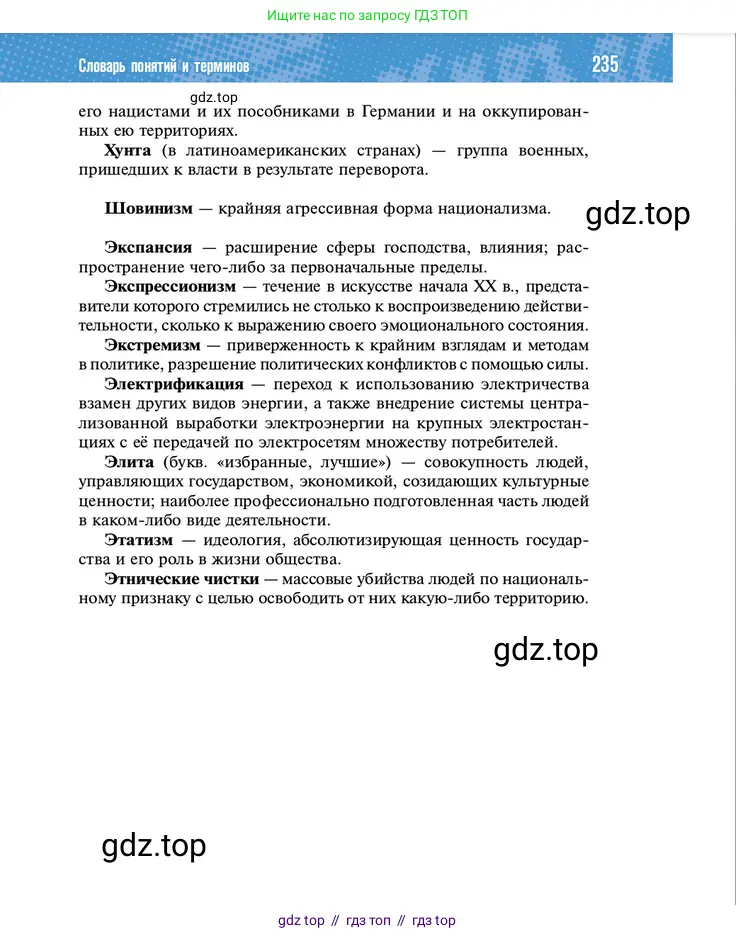 Ищите нас по запросу ГДЗ ТОП

Словарь понятий и терминов 235

gdz.top

его нацистами и их пособниками в Германии и на оккупированных ею территориях.

**Хунта** (в латиноамериканских странах) — группа военных, пришедших к власти в результате переворота.

**Шовинизм** — крайняя агрессивная форма национализма.

gdz.top

**Экспансия** — расширение сферы господства, влияния; распространение чего-либо за первоначальные пределы.

**Экспрессионизм** — течение в искусстве начала XX в., представители которого стремились не столько к воспроизведению действительности, сколько к выражению своего эмоционального состояния.

**Экстремизм** — приверженность к крайним взглядам и методам в политике, разрешение политических конфликтов с помощью силы.

**Электрификация** — переход к использованию электричества взамен других видов энергии, а также внедрение системы централизованной выработки электроэнергии на крупных электростанциях с её передачей по электросетям множеству потребителей.

**Элита** (букв. «избранные, лучшие») — совокупность людей, управляющих государством, экономикой, созидающих культурные ценности; наиболее профессионально подготовленная часть людей в каком-либо виде деятельности.

**Этатизм** — идеология, абсолютизирующая ценность государства и его роль в жизни общества.

**Этнические чистки** — массовые убийства людей по национальному признаку с целью освободить от них какую-либо территорию.

gdz.top

gdz.top

gdz top // гдз топ // гдз top